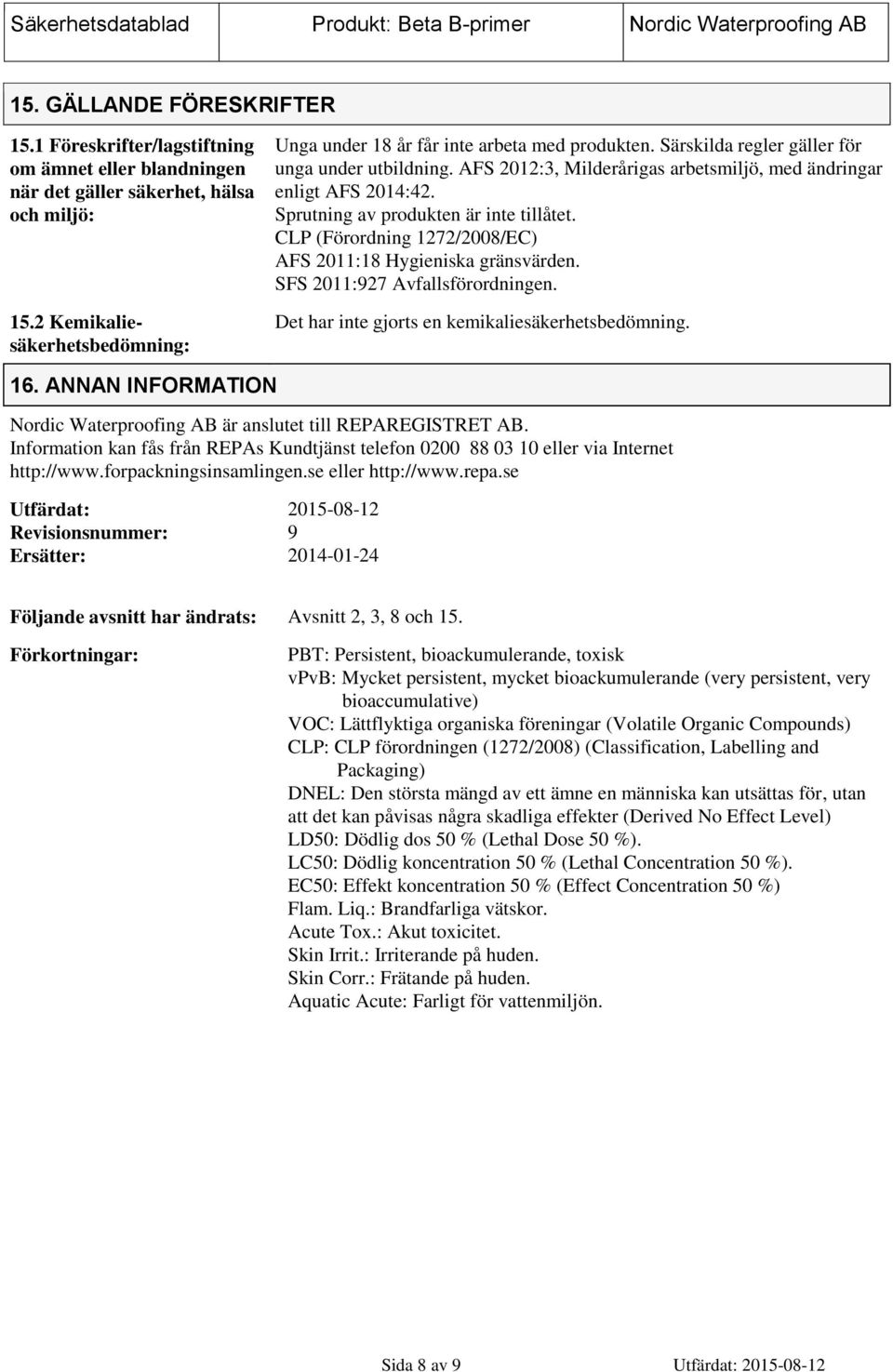 Säkerhetsdatablad Produkt: Beta B-primer Nordic Waterproofing AB

15. GÄLLANDE FÖRESKRIFTER

15.1 Föreskrifter/lagstiftning om ämnet eller blandningen när det gäller säkerhet, hälsa och miljö:

Unga under 18 år får inte arbeta med produkten. Särskilda regler gäller för unga under utbildning. AFS 2012:3, Milderårigas arbetsmiljö, med ändringar enligt AFS 2014:42.
Sprutning av produkten är inte tillåtet.
CLP (Förordning 1272/2008/EC)
AFS 2011:18 Hygieniska gränsvärden.
SFS 2011:927 Avfallsförordningen.

15.2 Kemikaliesäkerhetsbedömning:

Det har inte gjorts en kemikaliesäkerhetsbedömning.

16. ANNAN INFORMATION

Nordic Waterproofing AB är anslutet till REPAREGISTRET AB.
Information kan fås från REPAs Kundtjänst telefon 0200 88 03 10 eller via Internet http://www.forpackningsinsamlingen.se eller http://www.repa.se

Utfärdat: 2015-08-12
Revisionsnummer: 9
Ersätter: 2014-01-24

Följande avsnitt har ändrats: Avsnitt 2, 3, 8 och 15.

Förkortningar:

PBT: Persistent, bioackumulerande, toxisk
vPvB: Mycket persistent, mycket bioackumulerande (very persistent, very bioaccumulative)
VOC: Lättflyktiga organiska föreningar (Volatile Organic Compounds)
CLP: CLP förordningen (1272/2008) (Classification, Labelling and Packaging)
DNEL: Den största mängd av ett ämne en människa kan utsättas för, utan att det kan påvisas några skadliga effekter (Derived No Effect Level)
LD50: Dödlig dos 50 % (Lethal Dose 50 %).
LC50: Dödlig koncentration 50 % (Lethal Concentration 50 %).
EC50: Effekt koncentration 50 % (Effect Concentration 50 %)
Flam. Liq.: Brandfarliga vätskor.
Acute Tox.: Akut toxicitet.
Skin Irrit.: Irriterande på huden.
Skin Corr.: Frätande på huden.
Aquatic Acute: Farligt för vattenmiljön.

Sida 8 av 9 Utfärdat: 2015-08-12